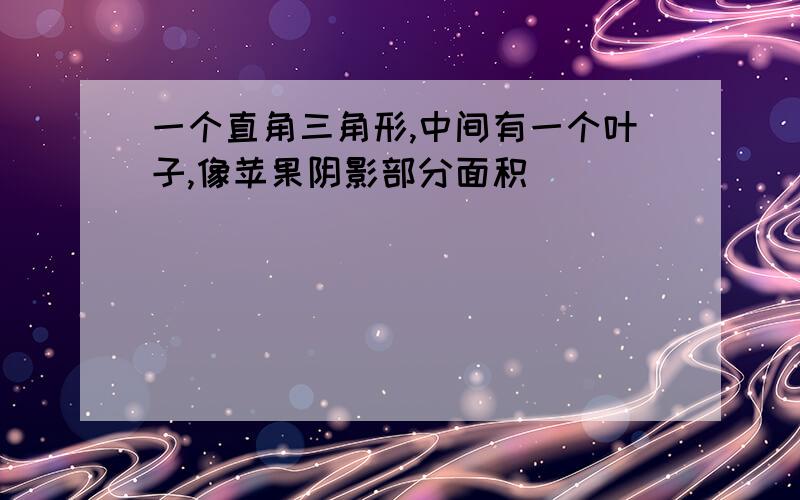 一个直角三角形,中间有一个叶子,像苹果阴影部分面积